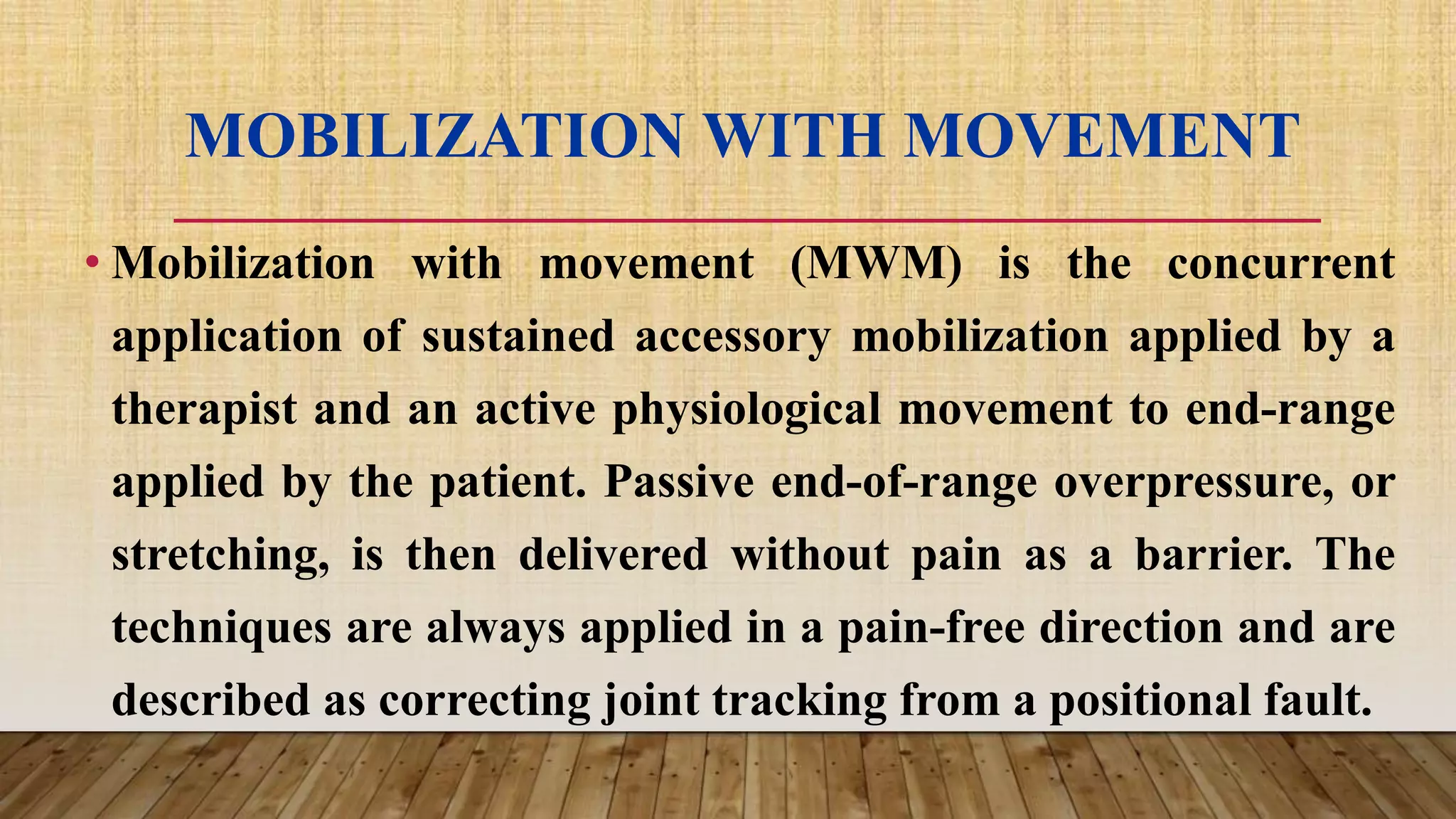 MOBILIZATION WITH MOVEMENT

• Mobilization with movement (MWM) is the concurrent application of sustained accessory mobilization applied by a therapist and an active physiological movement to end-range applied by the patient. Passive end-of-range overpressure, or stretching, is then delivered without pain as a barrier. The techniques are always applied in a pain-free direction and are described as correcting joint tracking from a positional fault.